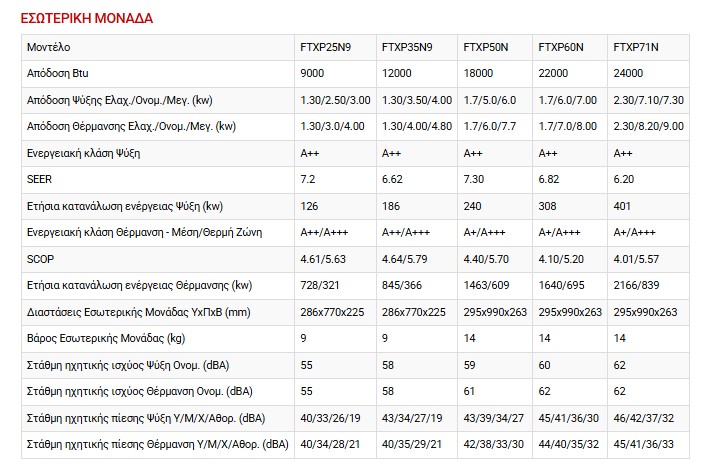 ΕΣΩΤΕΡΙΚΗ ΜΟΝΑΔΑ

| Μοντέλο | FTXP25N9 | FTXP35N9 | FTXP50N | FTXP60N | FTXP71N |
|---|---|---|---|---|---|
| Απόδοση Btu | 9000 | 12000 | 18000 | 22000 | 24000 |
| Απόδοση Ψύξης Ελαχ./Ονομ./Μεγ. (kw) | 1.30/2.50/3.00 | 1.30/3.50/4.00 | 1.7/5.0/6.0 | 1.7/6.0/7.00 | 2.30/7.10/7.30 |
| Απόδοση Θέρμανσης Ελαχ./Ονομ./Μεγ. (kw) | 1.30/3.0/4.00 | 1.30/4.00/4.80 | 1.7/6.0/7.7 | 1.7/7.0/8.00 | 2.30/8.20/9.00 |
| Ενεργειακή κλάση Ψύξη | A++ | A++ | A++ | A++ | A++ |
| SEER | 7.2 | 6.62 | 7.30 | 6.82 | 6.20 |
| Ετήσια κατανάλωση ενέργειας Ψύξη (kw) | 126 | 186 | 240 | 308 | 401 |
| Ενεργειακή κλάση Θέρμανση - Μέση/Θερμή Ζώνη | A++/A+++ | A++/A+++ | A+/A+++ | A+/A+++ | A+/A+++ |
| SCOP | 4.61/5.63 | 4.64/5.79 | 4.40/5.70 | 4.10/5.20 | 4.01/5.57 |
| Ετήσια κατανάλωση ενέργειας Θέρμανσης (kw) | 728/321 | 845/366 | 1463/609 | 1640/695 | 2166/839 |
| Διαστάσεις Εσωτερικής Μονάδας ΥxΠxΒ (mm) | 286x770x225 | 286x770x225 | 295x990x263 | 295x990x263 | 295x990x263 |
| Βάρος Εσωτερικής Μονάδας (kg) | 9 | 9 | 14 | 14 | 14 |
| Στάθμη ηχητικής ισχύος Ψύξη Ονομ. (dBA) | 55 | 58 | 59 | 60 | 62 |
| Στάθμη ηχητικής ισχύος Θέρμανση Ονομ. (dBA) | 55 | 58 | 61 | 62 | 62 |
| Στάθμη ηχητικής πίεσης Ψύξη Υ/Μ/Χ/Αθορ. (dBA) | 40/33/26/19 | 43/34/27/19 | 43/39/34/27 | 45/41/36/30 | 46/42/37/32 |
| Στάθμη ηχητικής πίεσης Θέρμανση Υ/Μ/Χ/Αθορ. (dBA) | 40/34/28/21 | 40/35/29/21 | 42/38/33/30 | 44/40/35/32 | 45/41/36/33 |